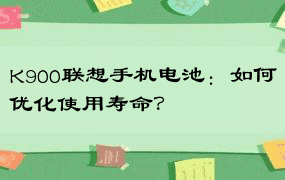 K900联想手机电池：如何优化使用寿命？